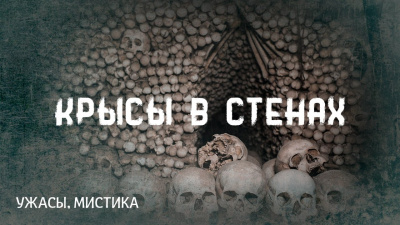 КРЫСЫ В СТЕНАХ

УЖАСЫ, МИСТИКА